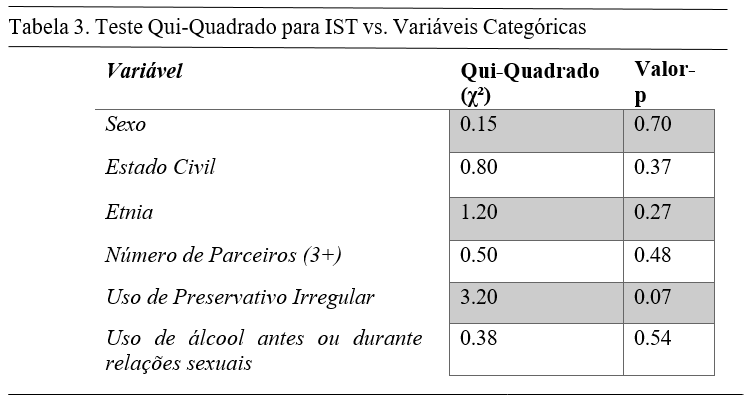 Tabela 3. Teste Qui-Quadrado para IST vs. Variáveis Categóricas

| Variável | Qui-Quadrado ($\chi^2$) | Valor-p |
|---|---|---|
| Sexo | 0.15 | 0.70 |
| Estado Civil | 0.80 | 0.37 |
| Etnia | 1.20 | 0.27 |
| Número de Parceiros (3+) | 0.50 | 0.48 |
| Uso de Preservativo Irregular | 3.20 | 0.07 |
| Uso de álcool antes ou durante relações sexuais | 0.38 | 0.54 |